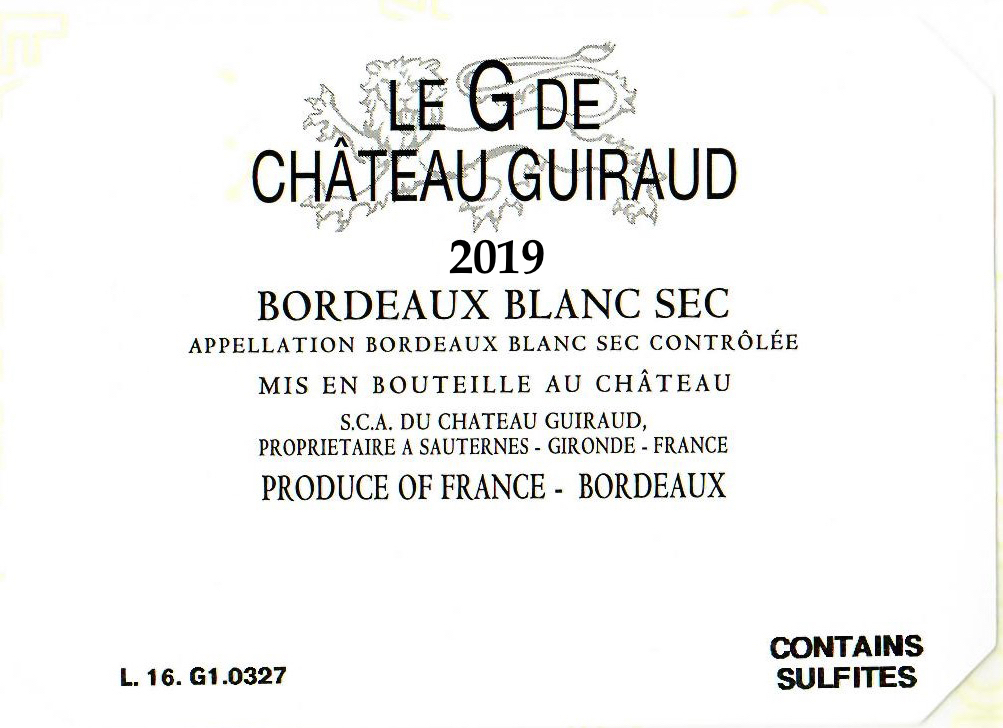 LE G DE
CHÂTEAU GUIRAUD

2019

BORDEAUX BLANC SEC

APPELLATION BORDEAUX BLANC SEC CONTRÔLÉE

MIS EN BOUTEILLE AU CHÂTEAU

S.C.A. DU CHATEAU GUIRAUD,
PROPRIETAIRE A SAUTERNES - GIRONDE - FRANCE

PRODUCE OF FRANCE - BORDEAUX

L. 16. G1.0327

CONTAINS
SULFITES